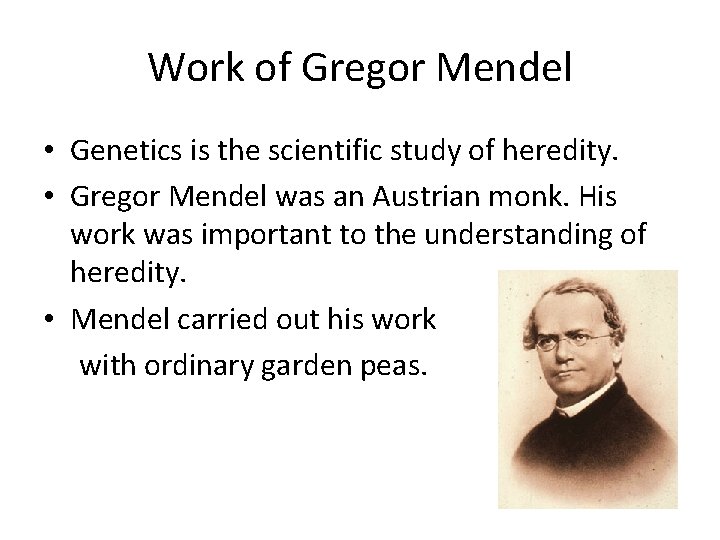 Work of Gregor Mendel

• Genetics is the scientific study of heredity.

• Gregor Mendel was an Austrian monk. His work was important to the understanding of heredity.

• Mendel carried out his work with ordinary garden peas.